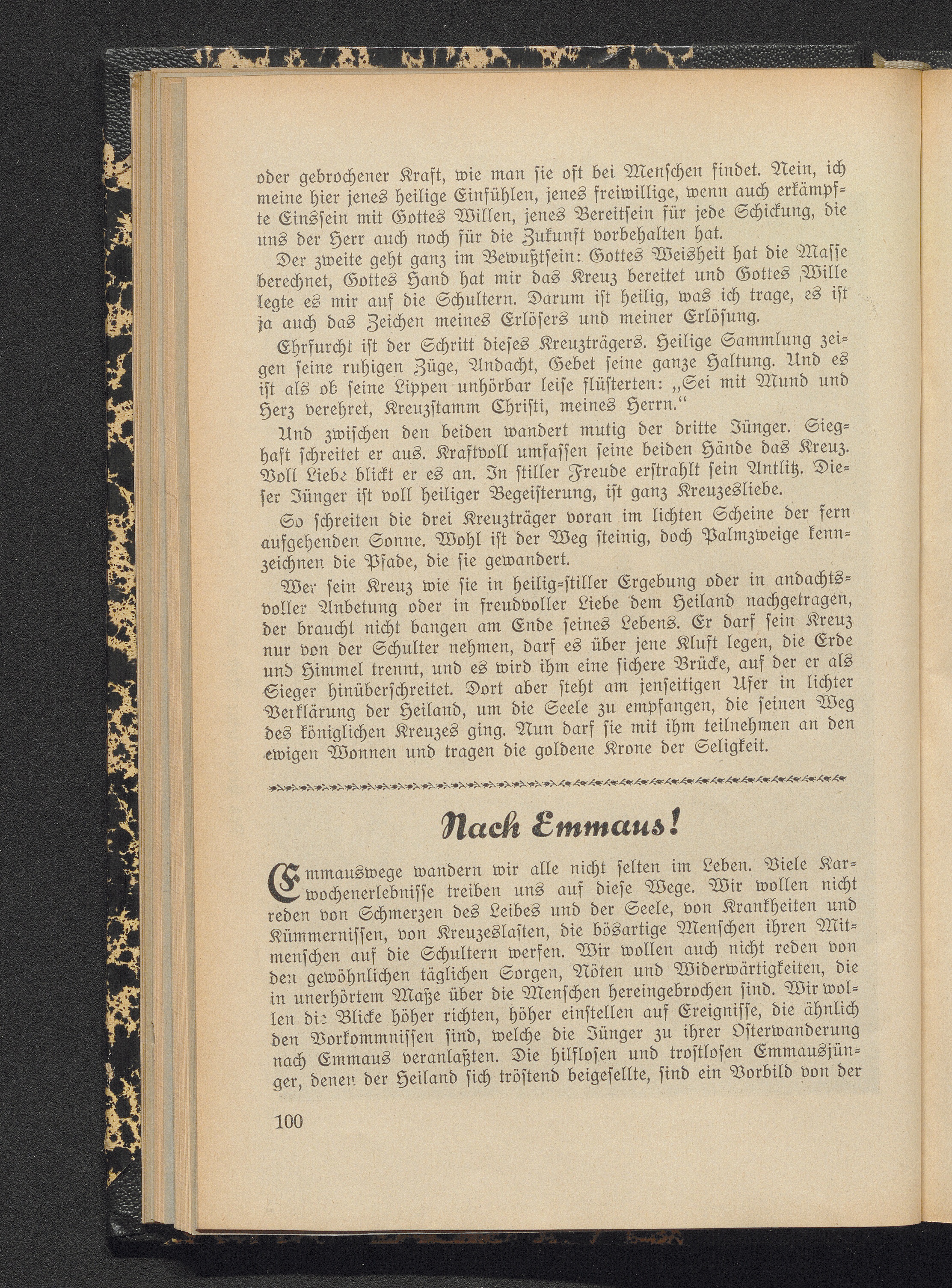 oder gebrochener Kraft, wie man ſie oft bei Menſchen findet. Nein, ich meine hier jenes heilige Einfühlen, jenes freiwillige, wenn auch erkämpfte Einsſein mit Gottes Willen, jenes Bereitſein für jede Schickung, die uns der Herr auch noch für die Zukunft vorbehalten hat.

Der zweite geht ganz im Bewußtſein: Gottes Weisheit hat die Maſſe berechnet, Gottes Hand hat mir das Kreuz bereitet und Gottes Wille legte es mir auf die Schultern. Darum iſt heilig, was ich trage, es iſt ja auch das Zeichen meines Erlöſers und meiner Erlöſung.

Ehrfurcht iſt der Schritt dieſes Kreuzträgers. Heilige Sammlung zeigen ſeine ruhigen Züge, Andacht, Gebet ſeine ganze Haltung. Und es iſt als ob ſeine Lippen unhörbar leiſe flüſterten: „Sei mit Mund und Herz verehret, Kreuzſtamm Chriſti, meines Herrn.“

Und zwiſchen den beiden wandert mutig der dritte Jünger. Sieghaft ſchreitet er aus. Kraftvoll umfaſſen ſeine beiden Hände das Kreuz. Voll Liebe blickt er es an. In ſtiller Freude erſtrahlt ſein Antlitz. Dieſer Jünger iſt voll heiliger Begeiſterung, iſt ganz Kreuzesliebe.

So ſchreiten die drei Kreuzträger voran im lichten Scheine der fern aufgehenden Sonne. Wohl iſt der Weg ſteinig, doch Palmzweige kennzeichnen die Pfade, die ſie gewandert.

Wer ſein Kreuz wie ſie in heilig-ſtiller Ergebung oder in andachtsvoller Anbetung oder in freudvoller Liebe dem Heiland nachgetragen, der braucht nicht bangen am Ende ſeines Lebens. Er darf ſein Kreuz nur von der Schulter nehmen, darf es über jene Kluft legen, die Erde und Himmel trennt, und es wird ihm eine ſichere Brücke, auf der er als Sieger hinüberſchreitet. Dort aber ſteht am jenſeitigen Ufer in lichter Verklärung der Heiland, um die Seele zu empfangen, die ſeinen Weg des königlichen Kreuzes ging. Nun darf ſie mit ihm teilnehmen an den ewigen Wonnen und tragen die goldene Krone der Seligkeit.

Nach Emmaus!

Emmauswege wandern wir alle nicht ſelten im Leben. Viele Karwochenerlebniſſe treiben uns auf dieſe Wege. Wir wollen nicht reden von Schmerzen des Leibes und der Seele, von Krankheiten und Kümmerniſſen, von Kreuzeslaſten, die bösartige Menſchen ihren Mitmenſchen auf die Schultern werfen. Wir wollen auch nicht reden von den gewöhnlichen täglichen Sorgen, Nöten und Widerwärtigkeiten, die in unerhörtem Maße über die Menſchen hereingebrochen ſind. Wir wollen die Blicke höher richten, höher einſtellen auf Ereigniſſe, die ähnlich den Vorkommniſſen ſind, welche die Jünger zu ihrer Oſterwanderung nach Emmaus veranlaßten. Die hilfloſen und troſtloſen Emmausjünger, denen der Heiland ſich tröſtend beigeſellte, ſind ein Vorbild von der

100